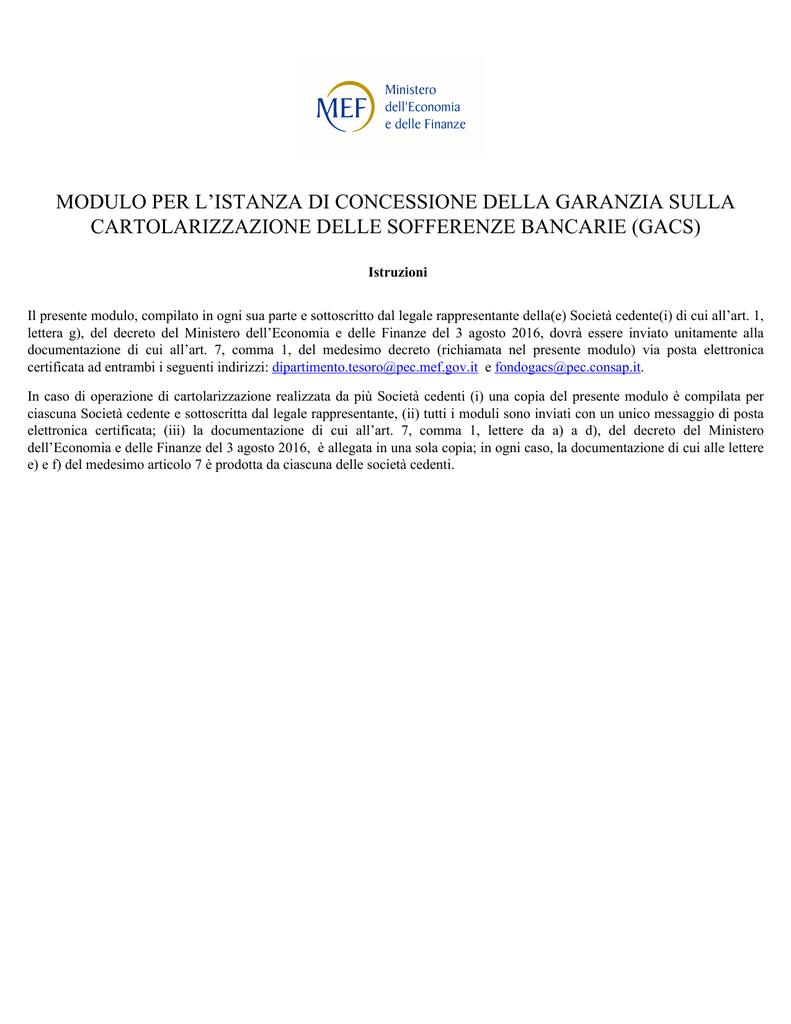 MEF Ministero dell'Economia e delle Finanze

MODULO PER L'ISTANZA DI CONCESSIONE DELLA GARANZIA SULLA CARTOLARIZZAZIONE DELLE SOFFERENZE BANCARIE (GACS)

Istruzioni

Il presente modulo, compilato in ogni sua parte e sottoscritto dal legale rappresentante della(e) Società cedente(i) di cui all'art. 1, lettera g), del decreto del Ministero dell'Economia e delle Finanze del 3 agosto 2016, dovrà essere inviato unitamente alla documentazione di cui all'art. 7, comma 1, del medesimo decreto (richiamata nel presente modulo) via posta elettronica certificata ad entrambi i seguenti indirizzi: dipartimento.tesoro@pec.mef.gov.it e fondogacs@pec.consap.it.

In caso di operazione di cartolarizzazione realizzata da più Società cedenti (i) una copia del presente modulo è compilata per ciascuna Società cedente e sottoscritta dal legale rappresentante, (ii) tutti i moduli sono inviati con un unico messaggio di posta elettronica certificata; (iii) la documentazione di cui all'art. 7, comma 1, lettere da a) a d), del decreto del Ministero dell'Economia e delle Finanze del 3 agosto 2016, è allegata in una sola copia; in ogni caso, la documentazione di cui alle lettere e) e f) del medesimo articolo 7 è prodotta da ciascuna delle società cedenti.